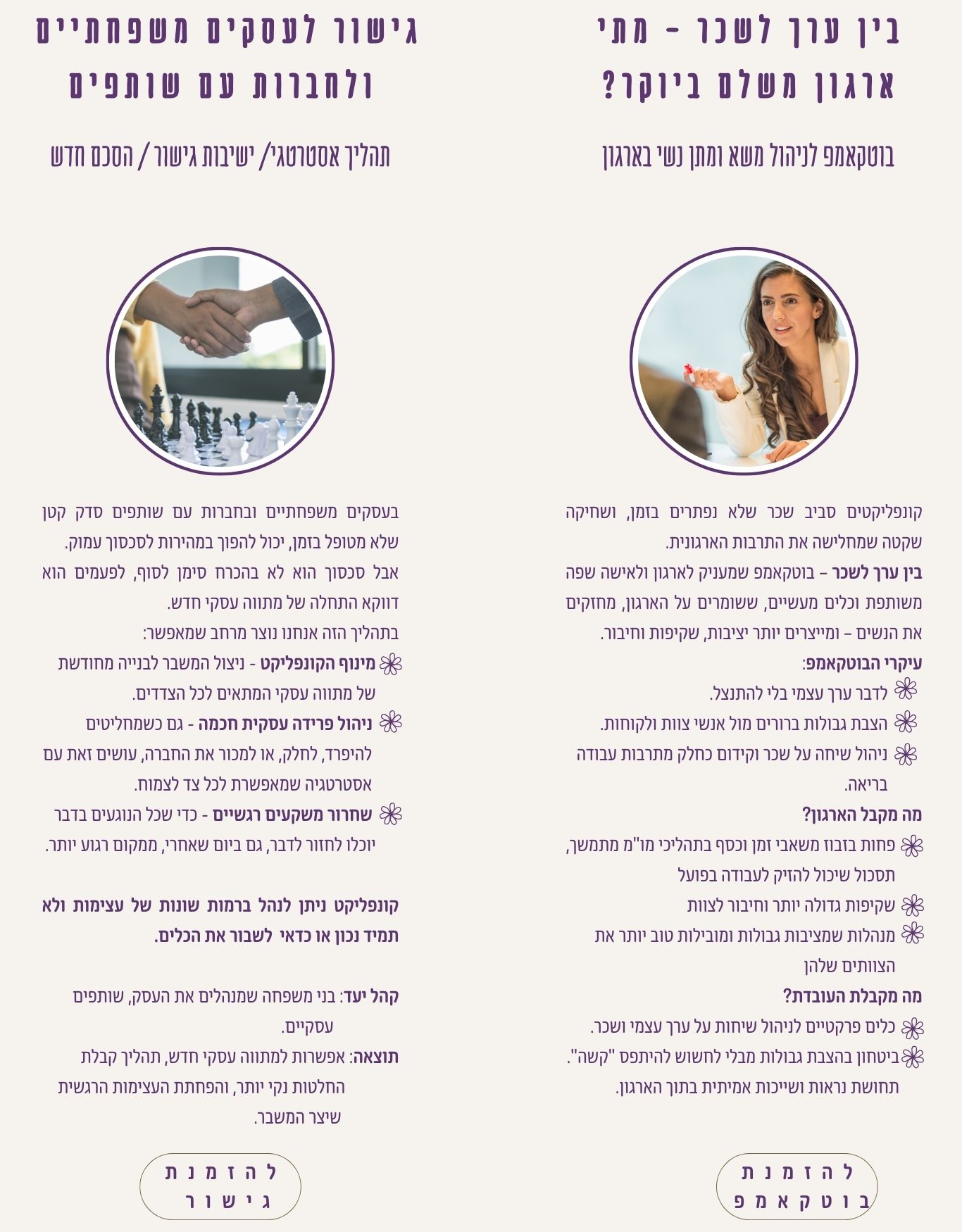 בין ערך לשכר - מתי ארגון משלם ביוקר?

בוטקאמפ לניהול משא ומתן נשי בארגון

קונפליקטים סביב שכר שלא נפתרים בזמן, ושחיקה שקטה שמחלישה את התרבות הארגונית.

בין ערך לשכר – בוטקאמפ שמעניק לארגון ולאישה שפה משותפת וכלים מעשיים, ששומרים על הארגון, מחזקים את הנשים – ומייצרים יותר יציבות, שקיפות וחיבור.

עיקרי הבוטקאמפ:
לדבר ערך עצמי בלי להתנצל.
הצבת גבולות ברורים מול אנשי צוות ולקוחות.
ניהול שיחה על שכר וקידום כחלק מתרבות עבודה בריאה.

מה מקבל הארגון?
פחות בזבוז משאבי זמן וכסף בתהליכי מו"מ מתמשך, תסכול שיכול להזיק לעבודה בפועל
שקיפות גדולה יותר וחיבור לצוות
מנהלות שמציבות גבולות ומובילות טוב יותר את הצוותים שלהן

מה מקבלת העובדת?
כלים פרקטיים לניהול שיחות על ערך עצמי ושכר.
ביטחון בהצבת גבולות מבלי לחשוש להיתפס "קשה".
תחושת נראות ושייכות אמיתית בתוך הארגון.

להזמנת בוטקאמפ

גישור לעסקים משפחתיים ולחברות עם שותפים

תהליך אסטרטגי/ ישיבות גישור / הסכם חדש

בעסקים משפחתיים ובחברות עם שותפים סדק קטן שלא מטופל בזמן, יכול להפוך במהירות לסכסוך עמוק.
אבל סכסוך הוא לא בהכרח סימן לסוף, לפעמים הוא דווקא התחלה של מתווה עסקי חדש.
בתהליך הזה אנחנו נוצר מרחב שמאפשר:
מינוף הקונפליקט - ניצול המשבר לבנייה מחודשת של מתווה עסקי המתאים לכל הצדדים.
ניהול פרידה עסקית חכמה - גם כשמחליטים להיפרד, לחלק, או למכור את החברה, עושים זאת עם אסטרטגיה שמאפשרת לכל צד לצמוח.
שחרור משקעים רגשיים - כדי שכל הנוגעים בדבר יוכלו לחזור לדבר, גם ביום שאחרי, ממקום רגוע יותר.

קונפליקט ניתן לנהל ברמות שונות של עצימות ולא תמיד נכון או כדאי לשבור את הכלים.

קהל יעד: בני משפחה שמנהלים את העסק, שותפים עסקיים.
תוצאה: אפשרות למתווה עסקי חדש, תהליך קבלת החלטות נקי יותר, והפחתת העצימות הרגשית שיצר המשבר.

להזמנת גישור